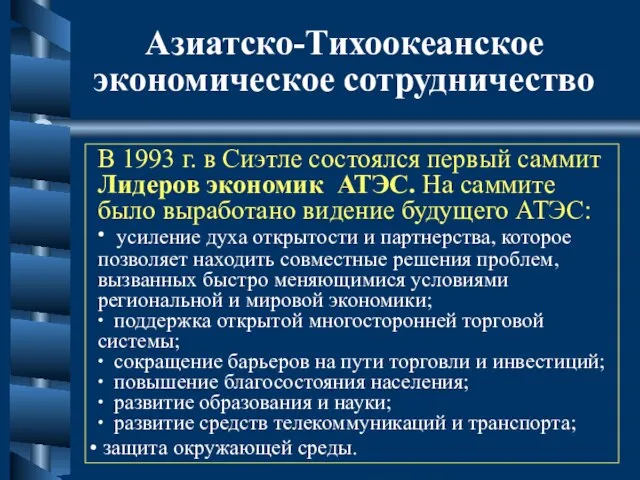 Азиатско-Тихоокеанское экономическое сотрудничество

В 1993 г. в Сиэтле состоялся первый саммит Лидеров экономик АТЭС. На саммите было выработано видение будущего АТЭС:

• усиление духа открытости и партнерства, которое позволяет находить совместные решения проблем, вызванных быстро меняющимися условиями региональной и мировой экономики;
• поддержка открытой многосторонней торговой системы;
• сокращение барьеров на пути торговли и инвестиций;
• повышение благосостояния населения;
• развитие образования и науки;
• развитие средств телекоммуникаций и транспорта;
• защита окружающей среды.